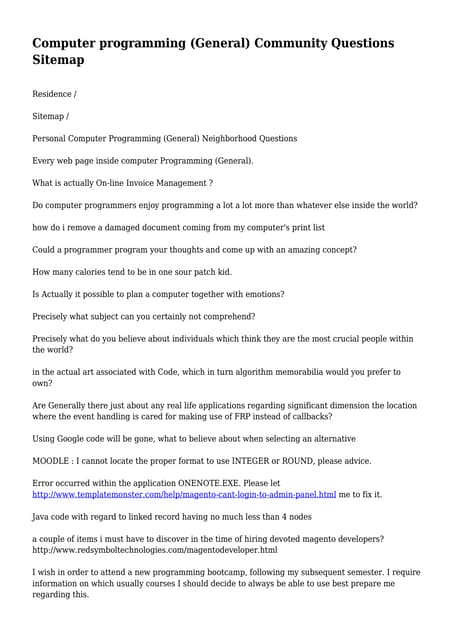 Computer programming (General) Community Questions Sitemap

Residence /

Sitemap /

Personal Computer Programming (General) Neighborhood Questions

Every web page inside computer Programming (General).

What is actually On-line Invoice Management ?

Do computer programmers enjoy programming a lot a lot more than whatever else inside the world?

how do i remove a damaged document coming from my computer's print list

Could a programmer program your thoughts and come up with an amazing concept?

How many calories tend to be in one sour patch kid.

Is Actually it possible to plan a computer together with emotions?

Precisely what subject can you certainly not comprehend?

Precisely what do you believe about individuals which think they are the most crucial people within the world?

in the actual art associated with Code, which in turn algorithm memorabilia would you prefer to own?

Are Generally there just about any real life applications regarding significant dimension the location where the event handling is cared for making use of FRP instead of callbacks?

Using Google code will be gone, what to believe about when selecting an alternative

MOODLE : I cannot locate the proper format to use INTEGER or ROUND, please advice.

Error occurred within the application ONENOTE.EXE. Please let http://www.templatemonster.com/help/magento-cant-login-to-admin-panel.html me to fix it.

Java code with regard to linked record having no much less than 4 nodes

a couple of items i must have to discover in the time of hiring devoted magento developers? http://www.redsymboltechnologies.com/magentodeveloper.html

I wish in order to attend a new programming bootcamp, following my subsequent semester. I require information on which usually courses I should decide to always be able to use best prepare me regarding this.